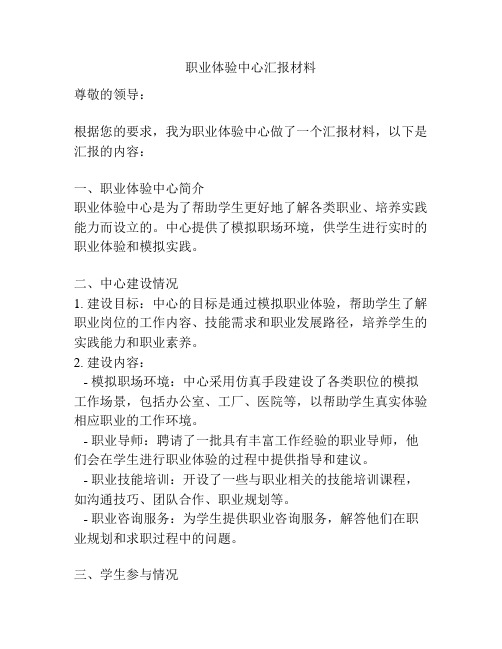 职业体验中心汇报材料

尊敬的领导：

根据您的要求，我为职业体验中心做了一个汇报材料，以下是汇报的内容：

一、职业体验中心简介
职业体验中心是为了帮助学生更好地了解各类职业、培养实践能力而设立的。中心提供了模拟职场环境，供学生进行实时的职业体验和模拟实践。

二、中心建设情况
1. 建设目标：中心的目标是通过模拟职业体验，帮助学生了解职业岗位的工作内容、技能需求和职业发展路径，培养学生的实践能力和职业素养。
2. 建设内容：
- 模拟职场环境：中心采用仿真手段建设了各类职位的模拟工作场景，包括办公室、工厂、医院等，以帮助学生真实体验相应职业的工作环境。
- 职业导师：聘请了一批具有丰富工作经验的职业导师，他们会在学生进行职业体验的过程中提供指导和建议。
- 职业技能培训：开设了一些与职业相关的技能培训课程，如沟通技巧、团队合作、职业规划等。
- 职业咨询服务：为学生提供职业咨询服务，解答他们在职业规划和求职过程中的问题。

三、学生参与情况